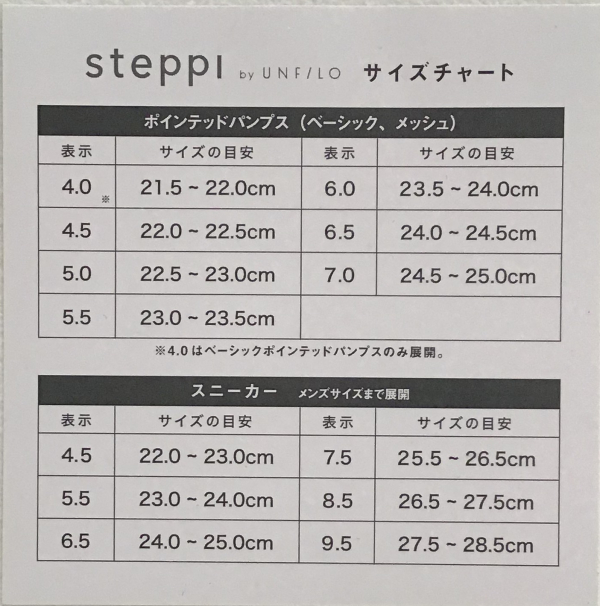 steppi by UNF/LO サイズチャート

ポインテッドパンプス（ベーシック、メッシュ）

| 表示 | サイズの目安 | 表示 | サイズの目安 |
|---|---|---|---|
| 4.0 ※ | 21.5 ~ 22.0cm | 6.0 | 23.5 ~ 24.0cm |
| 4.5 | 22.0 ~ 22.5cm | 6.5 | 24.0 ~ 24.5cm |
| 5.0 | 22.5 ~ 23.0cm | 7.0 | 24.5 ~ 25.0cm |
| 5.5 | 23.0 ~ 23.5cm | | |

※4.0はベーシックポインテッドパンプスのみ展開。

スニーカー メンズサイズまで展開

| 表示 | サイズの目安 | 表示 | サイズの目安 |
|---|---|---|---|
| 4.5 | 22.0 ~ 23.0cm | 7.5 | 25.5 ~ 26.5cm |
| 5.5 | 23.0 ~ 24.0cm | 8.5 | 26.5 ~ 27.5cm |
| 6.5 | 24.0 ~ 25.0cm | 9.5 | 27.5 ~ 28.5cm |